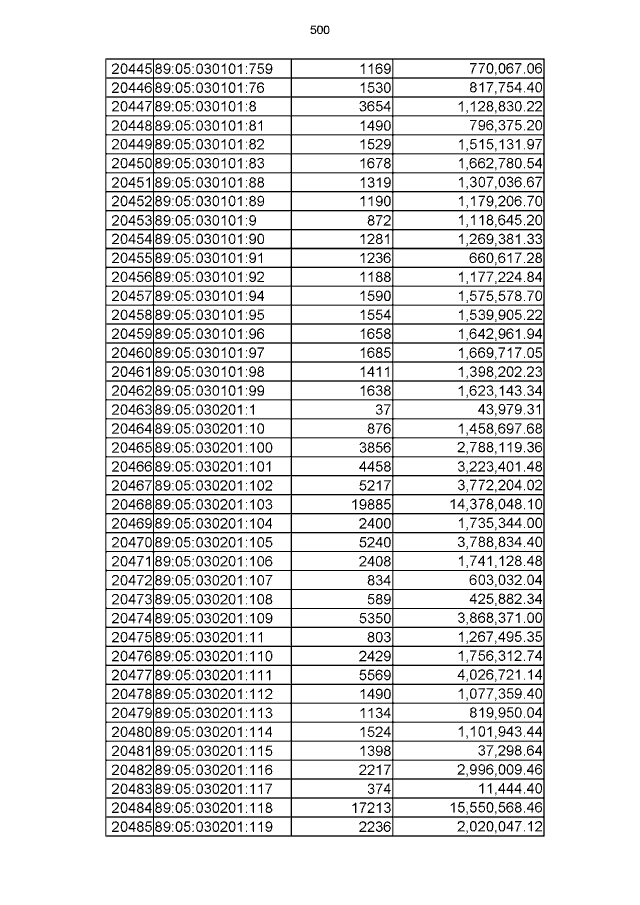 500

| 20445 | 89:05:030101:759 | 1169 | 770,067.06 |
|---|---|---|---|
| 20446 | 89:05:030101:76 | 1530 | 817,754.40 |
| 20447 | 89:05:030101:8 | 3654 | 1,128,830.22 |
| 20448 | 89:05:030101:81 | 1490 | 796,375.20 |
| 20449 | 89:05:030101:82 | 1529 | 1,515,131.97 |
| 20450 | 89:05:030101:83 | 1678 | 1,662,780.54 |
| 20451 | 89:05:030101:88 | 1319 | 1,307,036.67 |
| 20452 | 89:05:030101:89 | 1190 | 1,179,206.70 |
| 20453 | 89:05:030101:9 | 872 | 1,118,645.20 |
| 20454 | 89:05:030101:90 | 1281 | 1,269,381.33 |
| 20455 | 89:05:030101:91 | 1236 | 660,617.28 |
| 20456 | 89:05:030101:92 | 1188 | 1,177,224.84 |
| 20457 | 89:05:030101:94 | 1590 | 1,575,578.70 |
| 20458 | 89:05:030101:95 | 1554 | 1,539,905.22 |
| 20459 | 89:05:030101:96 | 1658 | 1,642,961.94 |
| 20460 | 89:05:030101:97 | 1685 | 1,669,717.05 |
| 20461 | 89:05:030101:98 | 1411 | 1,398,202.23 |
| 20462 | 89:05:030101:99 | 1638 | 1,623,143.34 |
| 20463 | 89:05:030201:1 | 37 | 43,979.31 |
| 20464 | 89:05:030201:10 | 876 | 1,458,697.68 |
| 20465 | 89:05:030201:100 | 3856 | 2,788,119.36 |
| 20466 | 89:05:030201:101 | 4458 | 3,223,401.48 |
| 20467 | 89:05:030201:102 | 5217 | 3,772,204.02 |
| 20468 | 89:05:030201:103 | 19885 | 14,378,048.10 |
| 20469 | 89:05:030201:104 | 2400 | 1,735,344.00 |
| 20470 | 89:05:030201:105 | 5240 | 3,788,834.40 |
| 20471 | 89:05:030201:106 | 2408 | 1,741,128.48 |
| 20472 | 89:05:030201:107 | 834 | 603,032.04 |
| 20473 | 89:05:030201:108 | 589 | 425,882.34 |
| 20474 | 89:05:030201:109 | 5350 | 3,868,371.00 |
| 20475 | 89:05:030201:11 | 803 | 1,267,495.35 |
| 20476 | 89:05:030201:110 | 2429 | 1,756,312.74 |
| 20477 | 89:05:030201:111 | 5569 | 4,026,721.14 |
| 20478 | 89:05:030201:112 | 1490 | 1,077,359.40 |
| 20479 | 89:05:030201:113 | 1134 | 819,950.04 |
| 20480 | 89:05:030201:114 | 1524 | 1,101,943.44 |
| 20481 | 89:05:030201:115 | 1398 | 37,298.64 |
| 20482 | 89:05:030201:116 | 2217 | 2,996,009.46 |
| 20483 | 89:05:030201:117 | 374 | 11,444.40 |
| 20484 | 89:05:030201:118 | 17213 | 15,550,568.46 |
| 20485 | 89:05:030201:119 | 2236 | 2,020,047.12 |